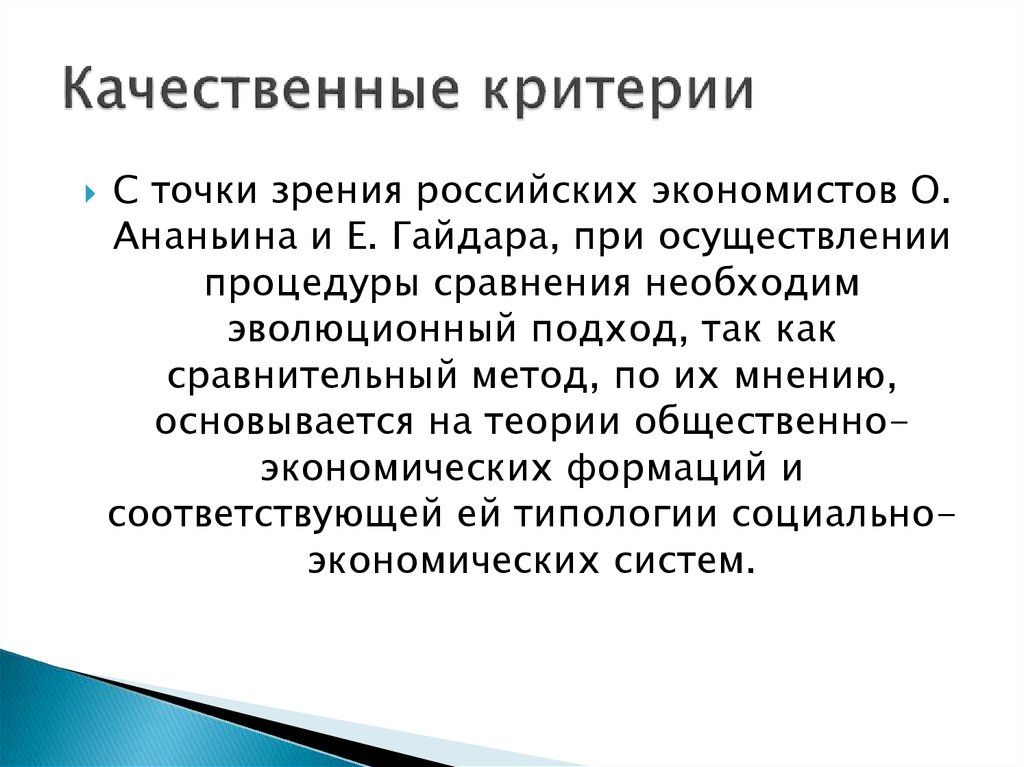 Качественные критерии

С точки зрения российских экономистов О. Ананьина и Е. Гайдара, при осуществлении процедуры сравнения необходим эволюционный подход, так как сравнительный метод, по их мнению, основывается на теории общественно-экономических формаций и соответствующей ей типологии социально-экономических систем.